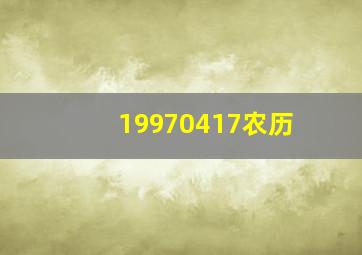 19970417农历